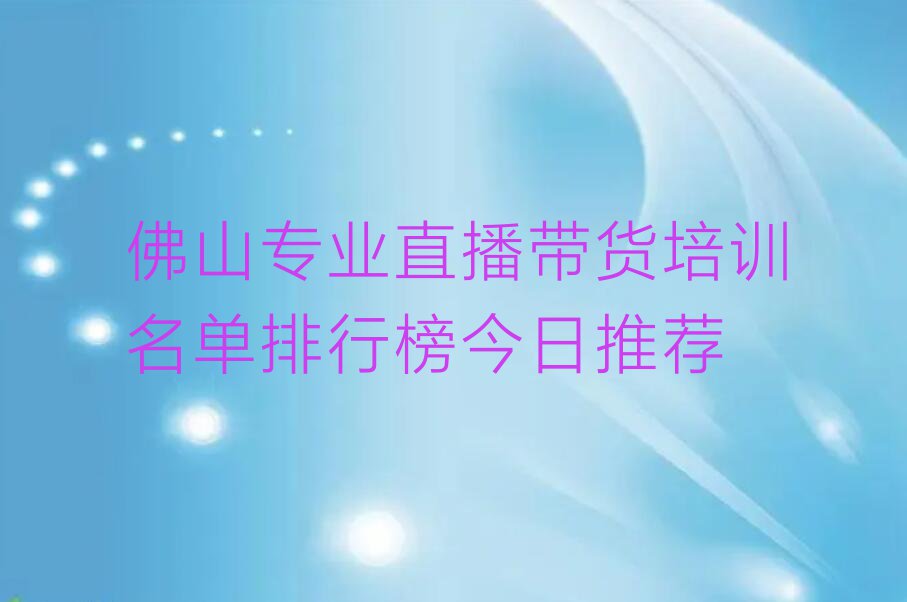 佛山专业直播带货培训名单排行榜今日推荐